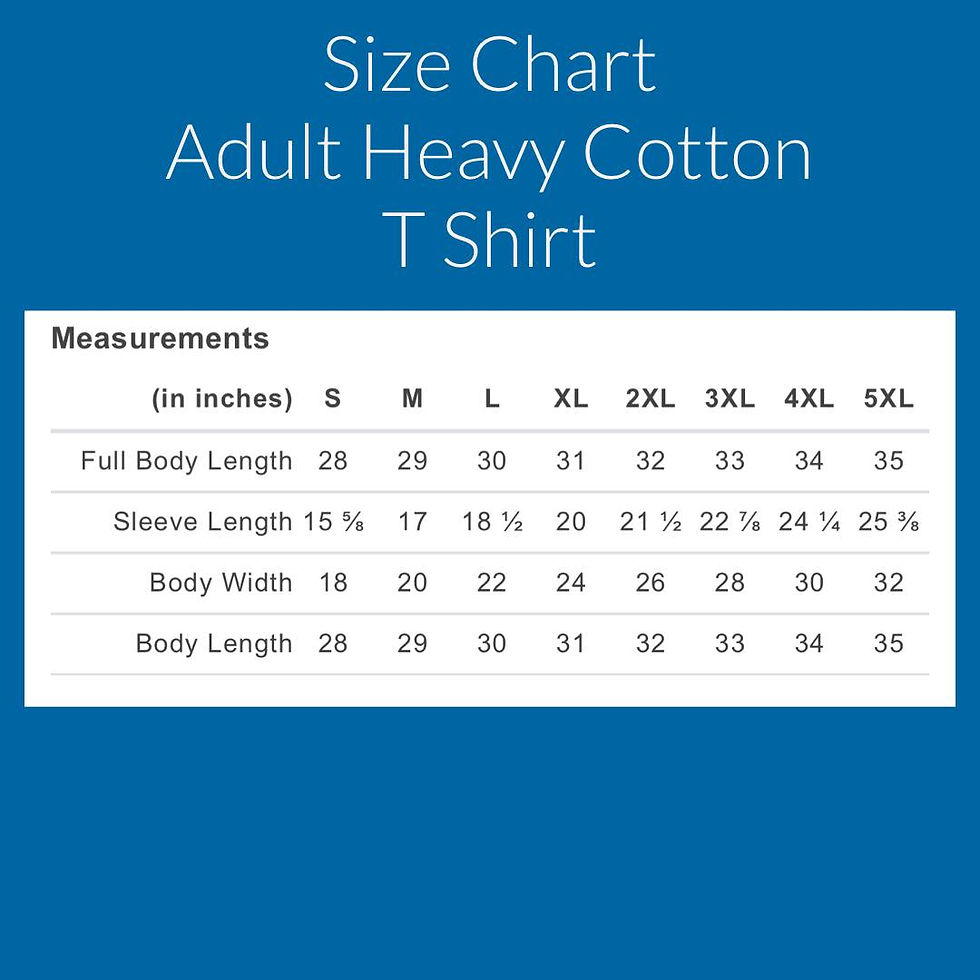 Size Chart
Adult Heavy Cotton
T Shirt

Measurements

| (in inches) | S | M | L | XL | 2XL | 3XL | 4XL | 5XL |
|---|---|---|---|---|---|---|---|---|
| Full Body Length | 28 | 29 | 30 | 31 | 32 | 33 | 34 | 35 |
| Sleeve Length | 15 ⅝ | 17 | 18 ½ | 20 | 21 ½ | 22 ⅞ | 24 ¼ | 25 ⅜ |
| Body Width | 18 | 20 | 22 | 24 | 26 | 28 | 30 | 32 |
| Body Length | 28 | 29 | 30 | 31 | 32 | 33 | 34 | 35 |